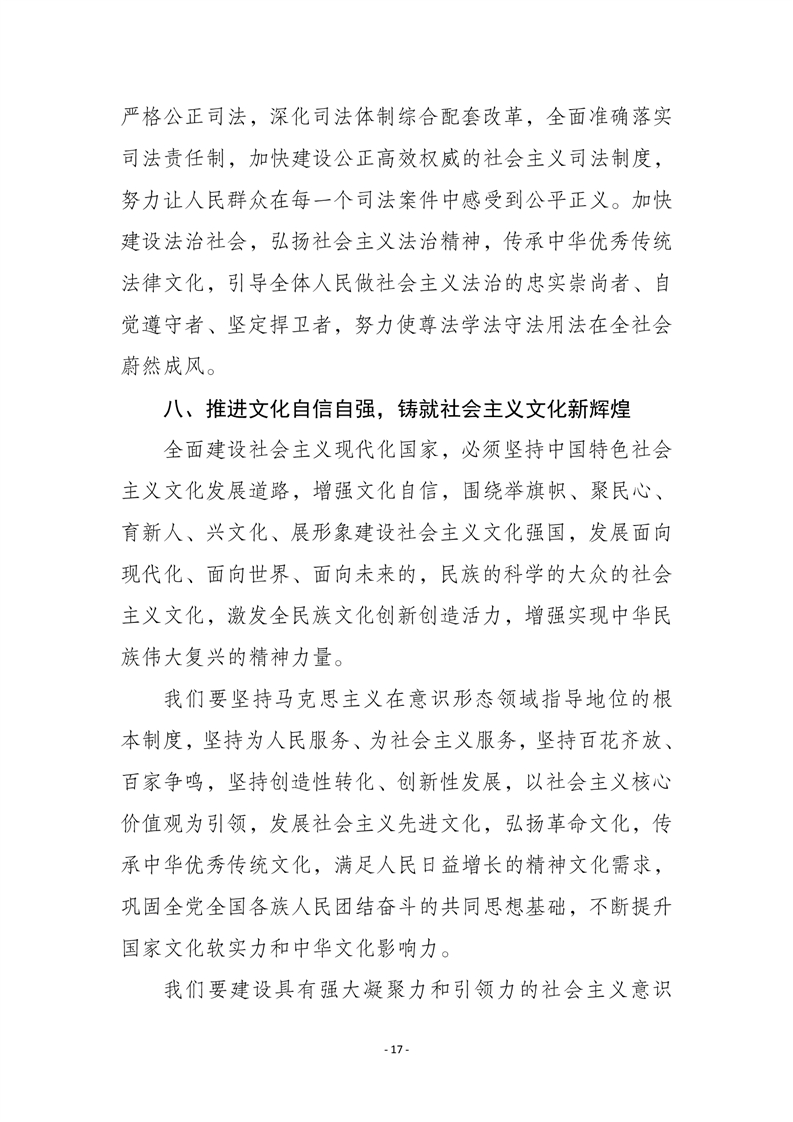 严格公正司法，深化司法体制综合配套改革，全面准确落实司法责任制，加快建设公正高效权威的社会主义司法制度，努力让人民群众在每一个司法案件中感受到公平正义。加快建设法治社会，弘扬社会主义法治精神，传承中华优秀传统法律文化，引导全体人民做社会主义法治的忠实崇尚者、自觉遵守者、坚定捍卫者，努力使尊法学法守法用法在全社会蔚然成风。

八、推进文化自信自强，铸就社会主义文化新辉煌

全面建设社会主义现代化国家，必须坚持中国特色社会主义文化发展道路，增强文化自信，围绕举旗帜、聚民心、育新人、兴文化、展形象建设社会主义文化强国，发展面向现代化、面向世界、面向未来的，民族的科学的大众的社会主义文化，激发全民族文化创新创造活力，增强实现中华民族伟大复兴的精神力量。

我们要坚持马克思主义在意识形态领域指导地位的根本制度，坚持为人民服务、为社会主义服务，坚持百花齐放、百家争鸣，坚持创造性转化、创新性发展，以社会主义核心价值观为引领，发展社会主义先进文化，弘扬革命文化，传承中华优秀传统文化，满足人民日益增长的精神文化需求，巩固全党全国各族人民团结奋斗的共同思想基础，不断提升国家文化软实力和中华文化影响力。

我们要建设具有强大凝聚力和引领力的社会主义意识

- 17 -